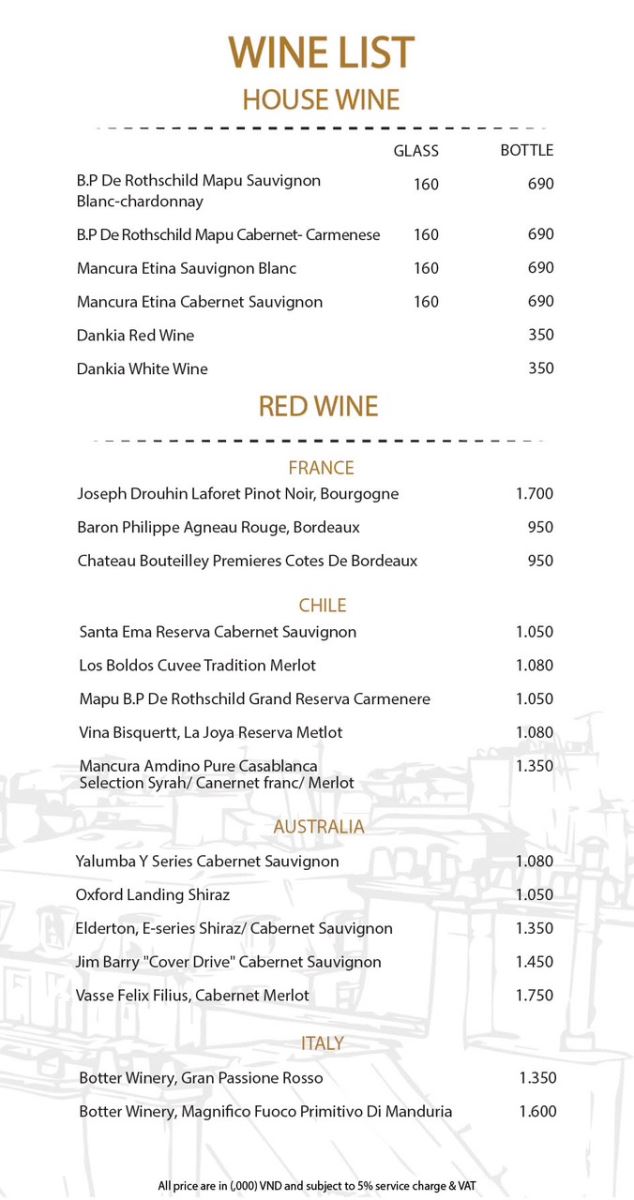 WINE LIST
HOUSE WINE

| | GLASS | BOTTLE |
|---|---|---|
| B.P De Rothschild Mapu Sauvignon Blanc-chardonnay | 160 | 690 |
| B.P De Rothschild Mapu Cabernet- Carmenese | 160 | 690 |
| Mancura Etina Sauvignon Blanc | 160 | 690 |
| Mancura Etina Cabernet Sauvignon | 160 | 690 |
| Dankia Red Wine | | 350 |
| Dankia White Wine | | 350 |

RED WINE

FRANCE

| | |
|---|---|
| Joseph Drouhin Laforet Pinot Noir, Bourgogne | 1.700 |
| Baron Philippe Agneau Rouge, Bordeaux | 950 |
| Chateau Bouteilley Premieres Cotes De Bordeaux | 950 |

CHILE

| | |
|---|---|
| Santa Ema Reserva Cabernet Sauvignon | 1.050 |
| Los Boldos Cuvee Tradition Merlot | 1.080 |
| Mapu B.P De Rothschild Grand Reserva Carmenere | 1.050 |
| Vina Bisquertt, La Joya Reserva Metlot | 1.080 |
| Mancura Amdino Pure Casablanca Selection Syrah/ Canernet franc/ Merlot | 1.350 |

AUSTRALIA

| | |
|---|---|
| Yalumba Y Series Cabernet Sauvignon | 1.080 |
| Oxford Landing Shiraz | 1.050 |
| Elderton, E-series Shiraz/ Cabernet Sauvignon | 1.350 |
| Jim Barry "Cover Drive" Cabernet Sauvignon | 1.450 |
| Vasse Felix Filius, Cabernet Merlot | 1.750 |

ITALY

| | |
|---|---|
| Botter Winery, Gran Passione Rosso | 1.350 |
| Botter Winery, Magnifico Fuoco Primitivo Di Manduria | 1.600 |

All price are in (,000) VND and subject to 5% service charge & VAT